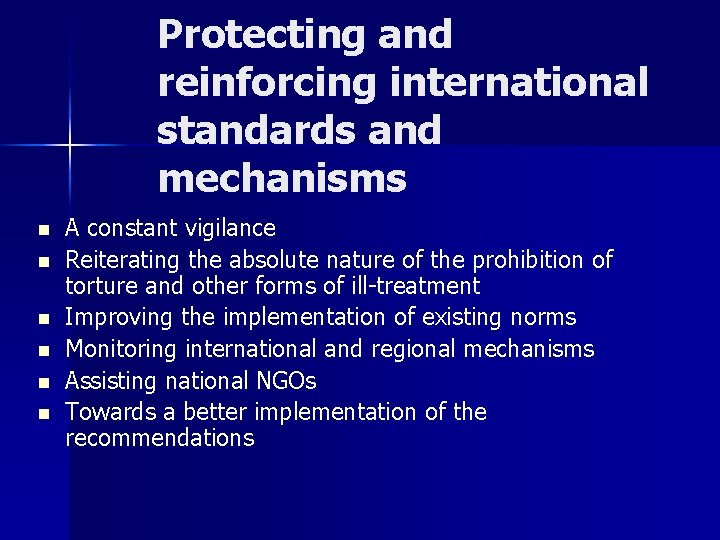 Protecting and reinforcing international standards and mechanisms

- A constant vigilance
- Reiterating the absolute nature of the prohibition of torture and other forms of ill-treatment
- Improving the implementation of existing norms
- Monitoring international and regional mechanisms
- Assisting national NGOs
- Towards a better implementation of the recommendations